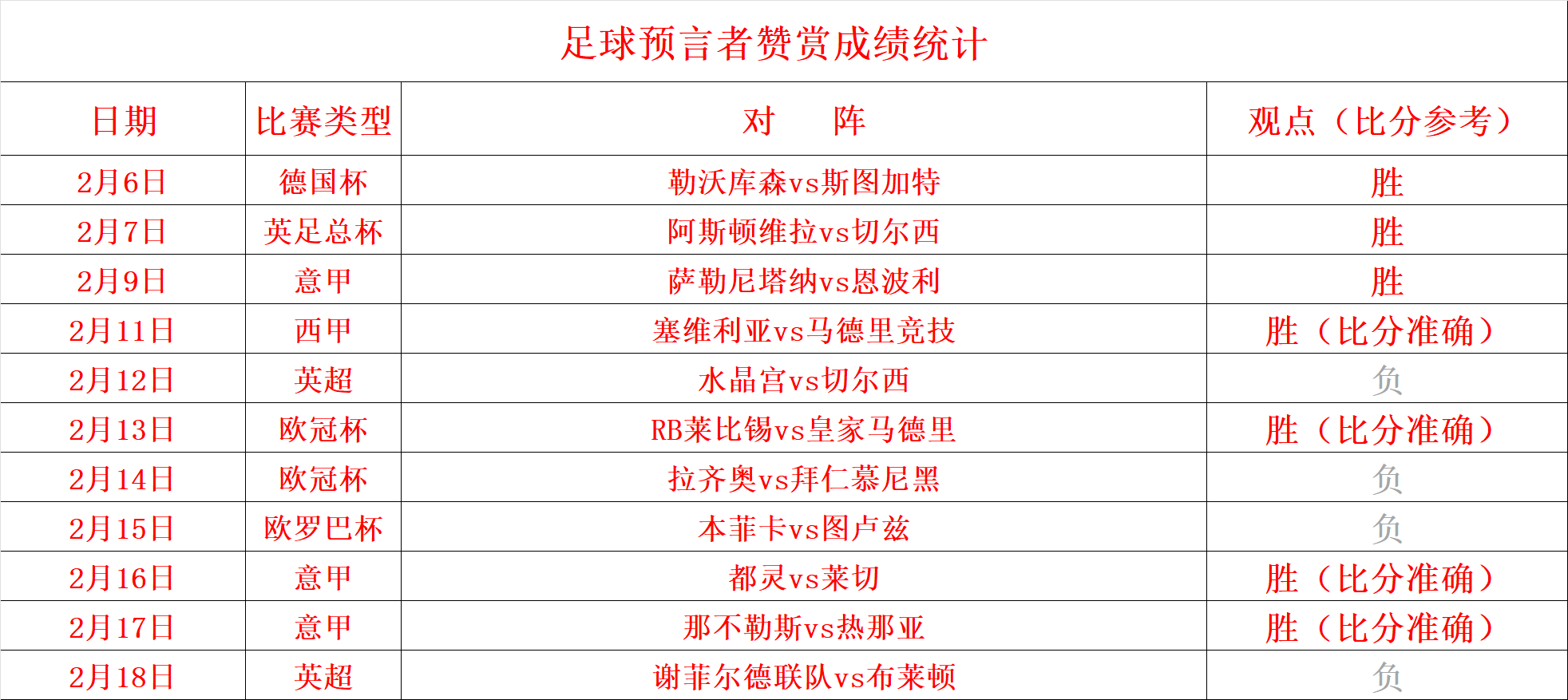 足球预言者赞赏成绩统计

| 日期 | 比赛类型 | 对　阵 | 观点（比分参考） |
|---|---|---|---|
| 2月6日 | 德国杯 | 勒沃库森vs斯图加特 | 胜 |
| 2月7日 | 英足总杯 | 阿斯顿维拉vs切尔西 | 胜 |
| 2月9日 | 意甲 | 萨勒尼塔纳vs恩波利 | 胜 |
| 2月11日 | 西甲 | 塞维利亚vs马德里竞技 | 胜（比分准确） |
| 2月12日 | 英超 | 水晶宫vs切尔西 | 负 |
| 2月13日 | 欧冠杯 | RB莱比锡vs皇家马德里 | 胜（比分准确） |
| 2月14日 | 欧冠杯 | 拉齐奥vs拜仁慕尼黑 | 负 |
| 2月15日 | 欧罗巴杯 | 本菲卡vs图卢兹 | 负 |
| 2月16日 | 意甲 | 都灵vs莱切 | 胜（比分准确） |
| 2月17日 | 意甲 | 那不勒斯vs热那亚 | 胜（比分准确） |
| 2月18日 | 英超 | 谢菲尔德联队vs布莱顿 | 负 |